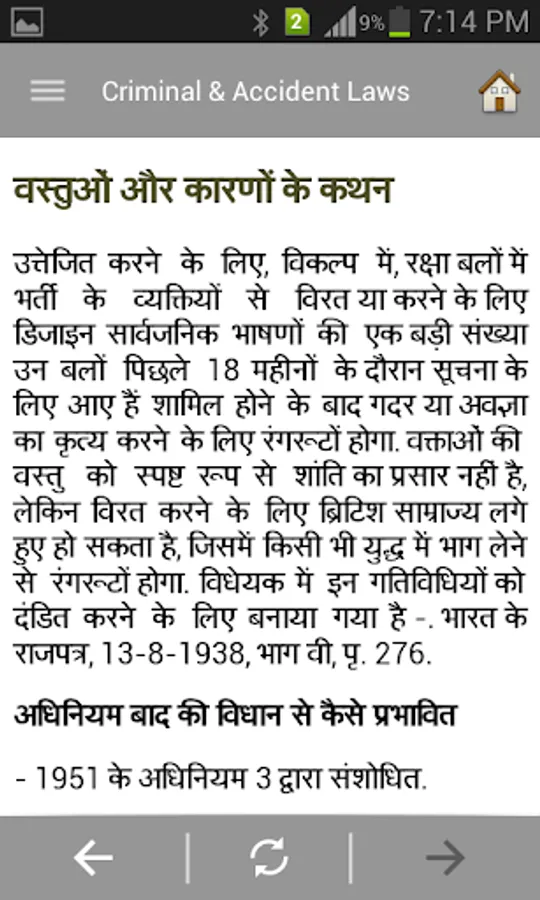 2 9% 7:14 PM

Criminal & Accident Laws

वस्तुओं और कारणों के कथन

उत्तेजित करने के लिए, विकल्प में, रक्षा बलों में भर्ती के व्यक्तियों से विरत या करने के लिए डिजाइन सार्वजनिक भाषणों की एक बड़ी संख्या उन बलों पिछले 18 महीनों के दौरान सूचना के लिए आए हैं शामिल होने के बाद गदर या अवज्ञा का कृत्य करने के लिए रंगरूटों होगा. वक्ताओं की वस्तु को स्पष्ट रूप से शांति का प्रसार नहीं है, लेकिन विरत करने के लिए ब्रिटिश साम्राज्य लगे हुए हो सकता है, जिसमें किसी भी युद्ध में भाग लेने से रंगरूटों होगा. विधेयक में इन गतिविधियों को दंडित करने के लिए बनाया गया है -. भारत के राजपत्र, 13-8-1938, भाग वी, पृ. 276.

अधिनियम बाद की विधान से कैसे प्रभावित

- 1951 के अधिनियम 3 द्वारा संशोधित.